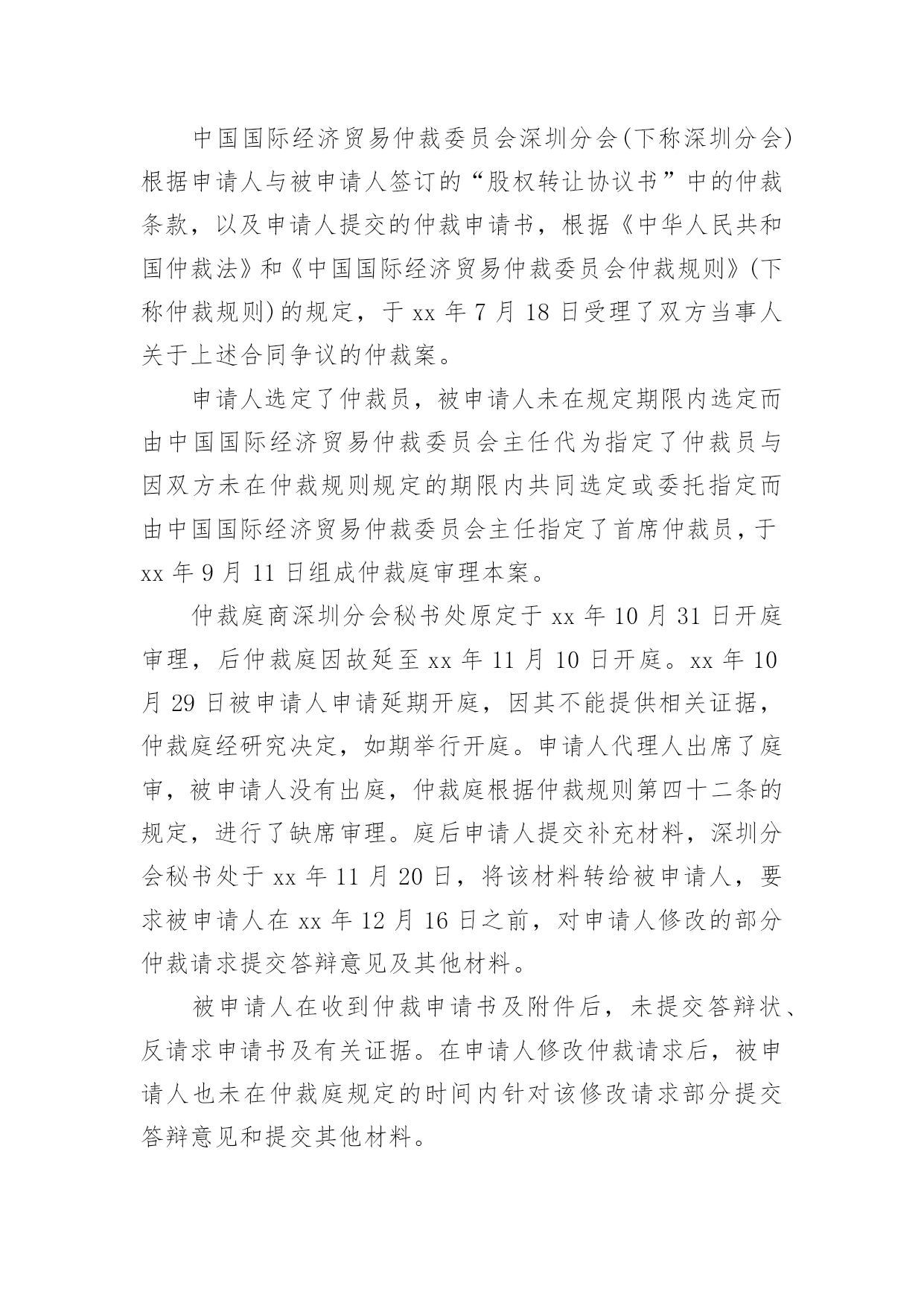 中国国际经济贸易仲裁委员会深圳分会(下称深圳分会)根据申请人与被申请人签订的“股权转让协议书”中的仲裁条款，以及申请人提交的仲裁申请书，根据《中华人民共和国仲裁法》和《中国国际经济贸易仲裁委员会仲裁规则》(下称仲裁规则)的规定，于 xx 年 7 月 18 日受理了双方当事人关于上述合同争议的仲裁案。

申请人选定了仲裁员，被申请人未在规定期限内选定而由中国国际经济贸易仲裁委员会主任代为指定了仲裁员与因双方未在仲裁规则规定的期限内共同选定或委托指定而由中国国际经济贸易仲裁委员会主任指定了首席仲裁员，于 xx 年 9 月 11 日组成仲裁庭审理本案。

仲裁庭商深圳分会秘书处原定于 xx 年 10 月 31 日开庭审理，后仲裁庭因故延至 xx 年 11 月 10 日开庭。xx 年 10 月 29 日被申请人申请延期开庭，因其不能提供相关证据，仲裁庭经研究决定，如期举行开庭。申请人代理人出席了庭审，被申请人没有出庭，仲裁庭根据仲裁规则第四十二条的规定，进行了缺席审理。庭后申请人提交补充材料，深圳分会秘书处于 xx 年 11 月 20 日，将该材料转给被申请人，要求被申请人在 xx 年 12 月 16 日之前，对申请人修改的部分仲裁请求提交答辩意见及其他材料。

被申请人在收到仲裁申请书及附件后，未提交答辩状、反请求申请书及有关证据。在申请人修改仲裁请求后，被申请人也未在仲裁庭规定的时间内针对该修改请求部分提交答辩意见和提交其他材料。